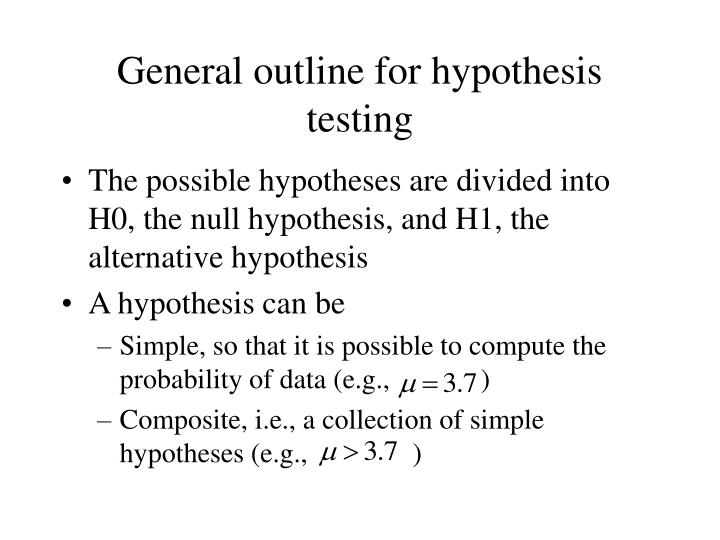 General outline for hypothesis testing

• The possible hypotheses are divided into H0, the null hypothesis, and H1, the alternative hypothesis

• A hypothesis can be

– Simple, so that it is possible to compute the probability of data (e.g., $\mu = 3.7$)

– Composite, i.e., a collection of simple hypotheses (e.g., $\mu > 3.7$ )